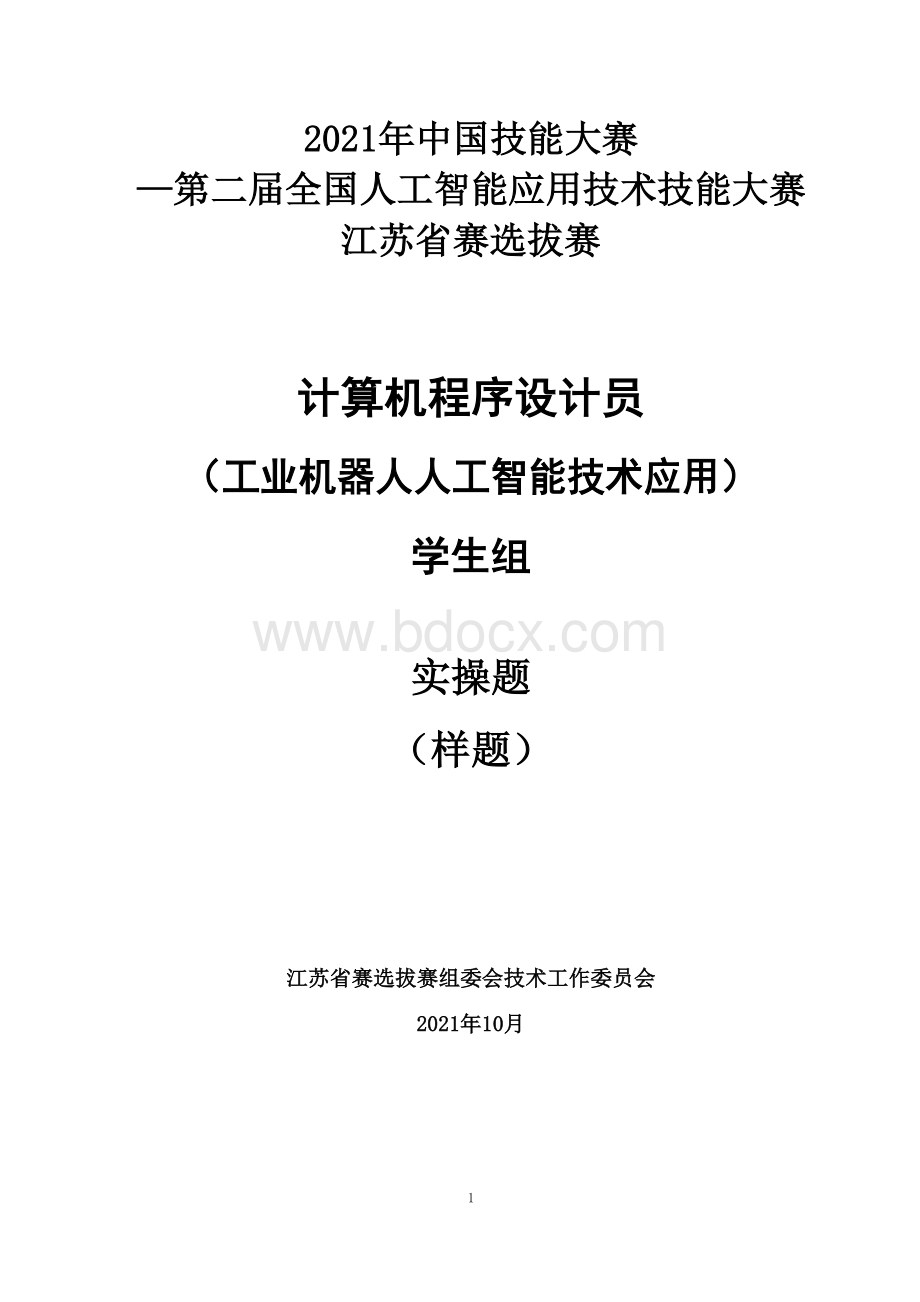 2021年中国技能大赛
—第二届全国人工智能应用技术技能大赛
江苏省赛选拔赛

计算机程序设计员

（工业机器人人工智能技术应用）

学生组

www.bdocx.com

实操题

（样题）

江苏省赛选拔赛组委会技术工作委员会

2021年10月

1